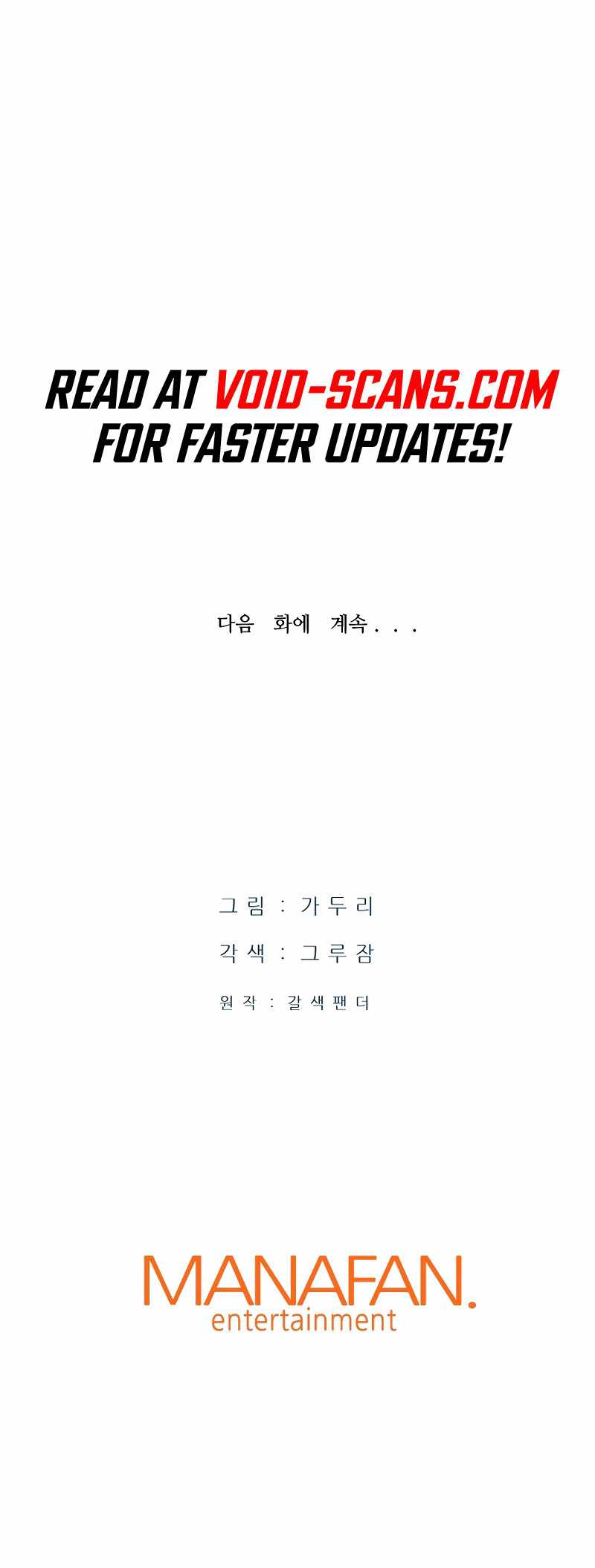 READ AT VOID-SCANS.COM FOR FASTER UPDATES!

다음 화에 계속...

그림 : 가두리
각색 : 그루잠
원작 : 갈색팬더

MANAFAN.
entertainment